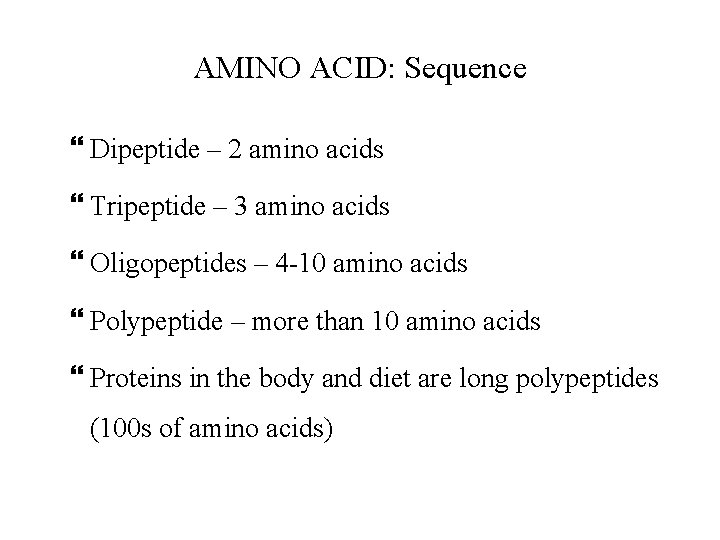 AMINO ACID: Sequence

" Dipeptide – 2 amino acids

" Tripeptide – 3 amino acids

" Oligopeptides – 4-10 amino acids

" Polypeptide – more than 10 amino acids

" Proteins in the body and diet are long polypeptides (100s of amino acids)